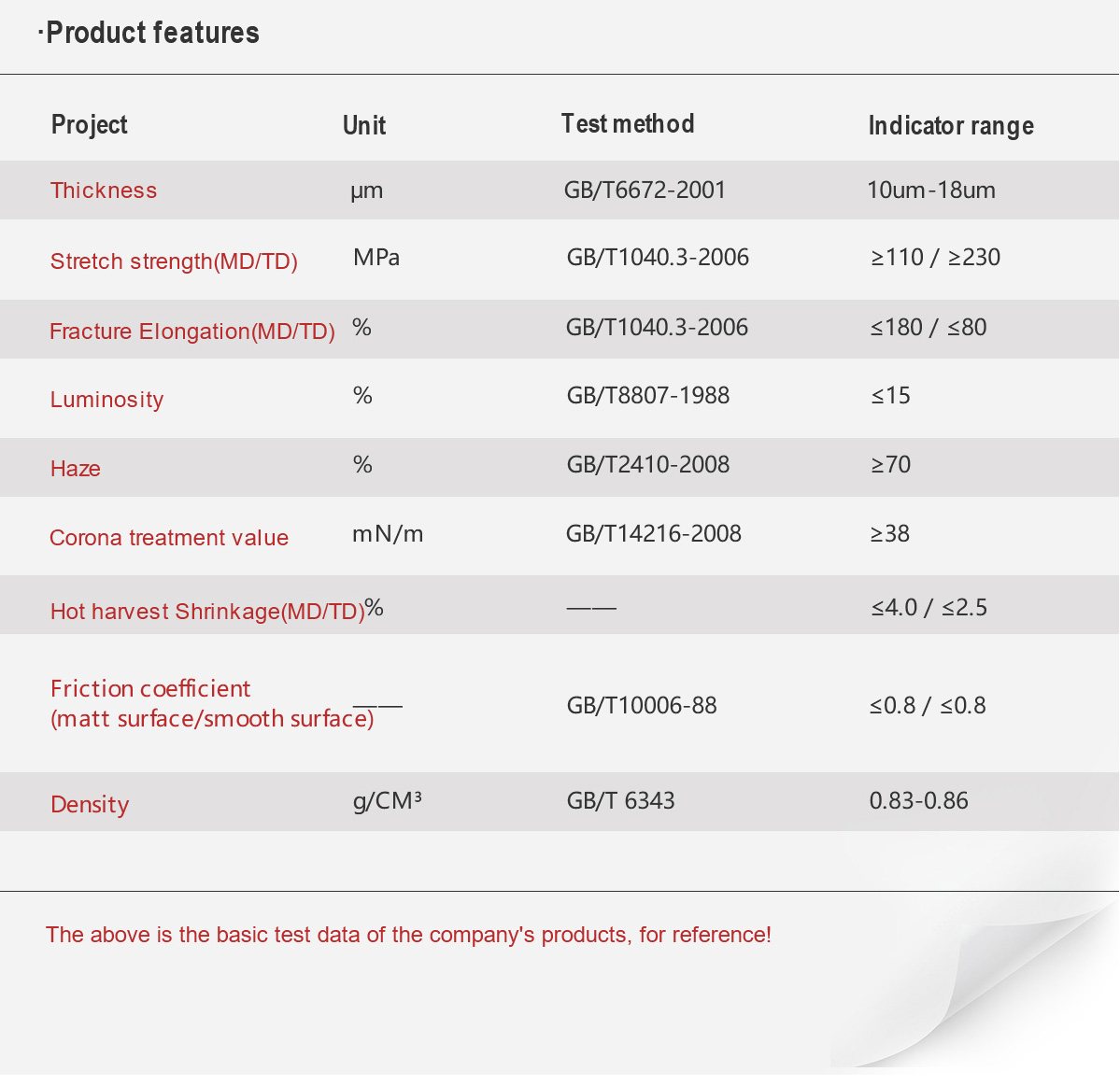 ·Product features

| Project | Unit | Test method | Indicator range |
|---|---|---|---|
| Thickness | μm | GB/T6672-2001 | 10um-18um |
| Stretch strength(MD/TD) | MPa | GB/T1040.3-2006 | ≥110 / ≥230 |
| Fracture Elongation(MD/TD) | % | GB/T1040.3-2006 | ≤180 / ≤80 |
| Luminosity | % | GB/T8807-1988 | ≤15 |
| Haze | % | GB/T2410-2008 | ≥70 |
| Corona treatment value | mN/m | GB/T14216-2008 | ≥38 |
| Hot harvest Shrinkage(MD/TD) | % | —— | ≤4.0 / ≤2.5 |
| Friction coefficient (matt surface/smooth surface) | —— | GB/T10006-88 | ≤0.8 / ≤0.8 |
| Density | g/CM³ | GB/T 6343 | 0.83-0.86 |

The above is the basic test data of the company's products, for reference!